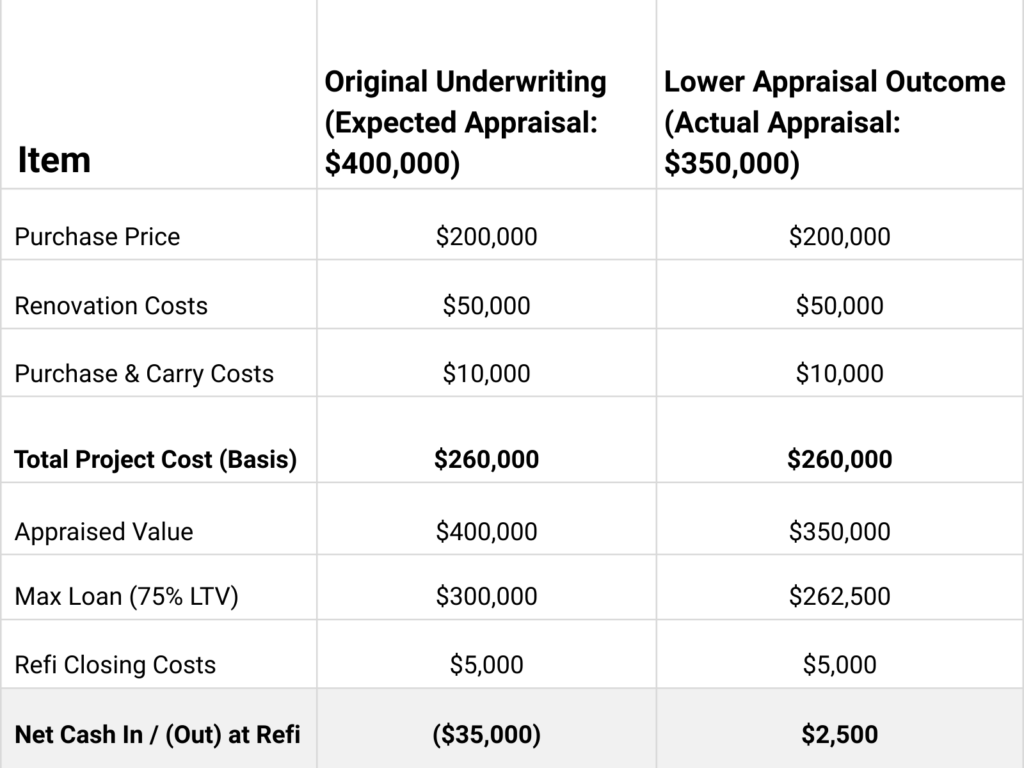 | Item | Original Underwriting (Expected Appraisal: $400,000) | Lower Appraisal Outcome (Actual Appraisal: $350,000) |
|---|---|---|
| Purchase Price | $200,000 | $200,000 |
| Renovation Costs | $50,000 | $50,000 |
| Purchase & Carry Costs | $10,000 | $10,000 |
| Total Project Cost (Basis) | $260,000 | $260,000 |
| Appraised Value | $400,000 | $350,000 |
| Max Loan (75% LTV) | $300,000 | $262,500 |
| Refi Closing Costs | $5,000 | $5,000 |
| Net Cash In / (Out) at Refi | ($35,000) | $2,500 |